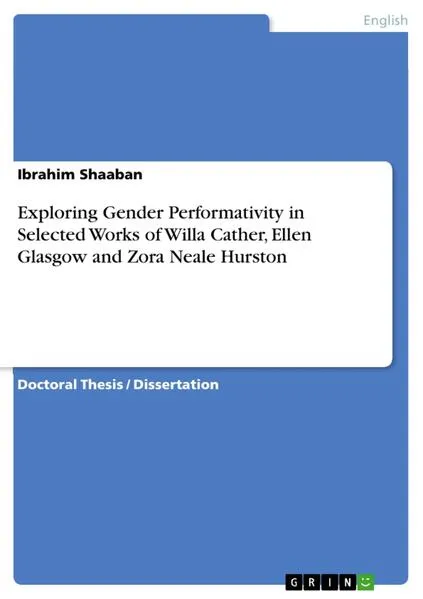 English

Ibrahim Shaaban

Exploring Gender Performativity in Selected Works of Willa Cather, Ellen Glasgow and Zora Neale Hurston

Doctoral Thesis / Dissertation

GRIN